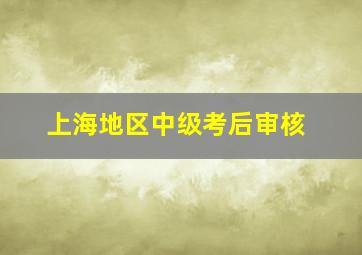 上海地区中级考后审核